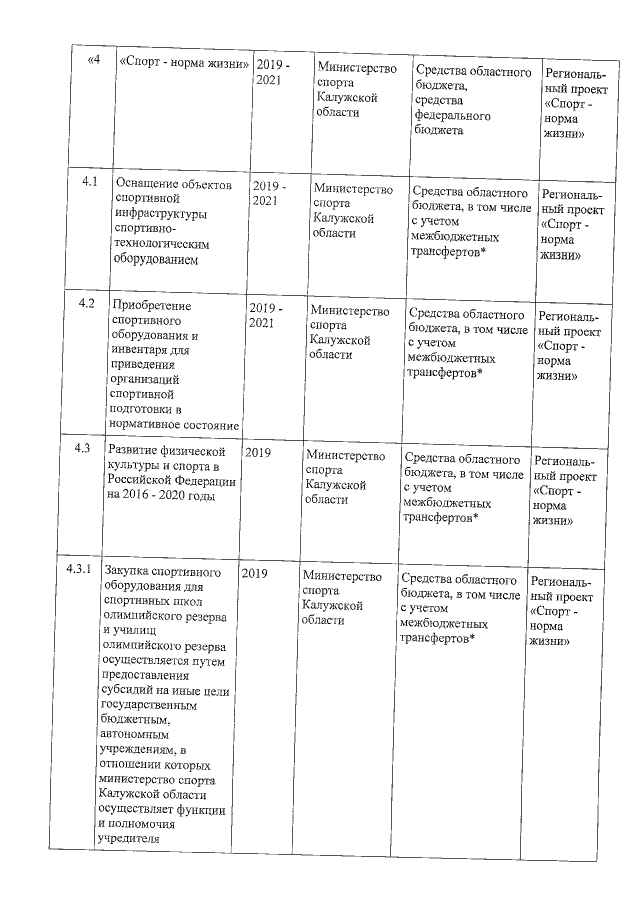 | «4 | «Спорт - норма жизни» | 2019 - 2021 | Министерство спорта Калужской области | Средства областного бюджета, средства федерального бюджета | Региональный проект «Спорт - норма жизни» |
|---|---|---|---|---|---|
| 4.1 | Оснащение объектов спортивной инфраструктуры спортивно-технологическим оборудованием | 2019 - 2021 | Министерство спорта Калужской области | Средства областного бюджета, в том числе с учетом межбюджетных трансфертов* | Региональный проект «Спорт - норма жизни» |
| 4.2 | Приобретение спортивного оборудования и инвентаря для приведения организаций спортивной подготовки в нормативное состояние | 2019 - 2021 | Министерство спорта Калужской области | Средства областного бюджета, в том числе с учетом межбюджетных трансфертов* | Региональный проект «Спорт - норма жизни» |
| 4.3 | Развитие физической культуры и спорта в Российской Федерации на 2016 - 2020 годы | 2019 | Министерство спорта Калужской области | Средства областного бюджета, в том числе с учетом межбюджетных трансфертов* | Региональный проект «Спорт - норма жизни» |
| 4.3.1 | Закупка спортивного оборудования для спортивных школ олимпийского резерва и училищ олимпийского резерва осуществляется путем предоставления субсидий на иные цели государственным бюджетным, автономным учреждениям, в отношении которых министерство спорта Калужской области осуществляет функции и полномочия учредителя | 2019 | Министерство спорта Калужской области | Средства областного бюджета, в том числе с учетом межбюджетных трансфертов* | Региональный проект «Спорт - норма жизни» |